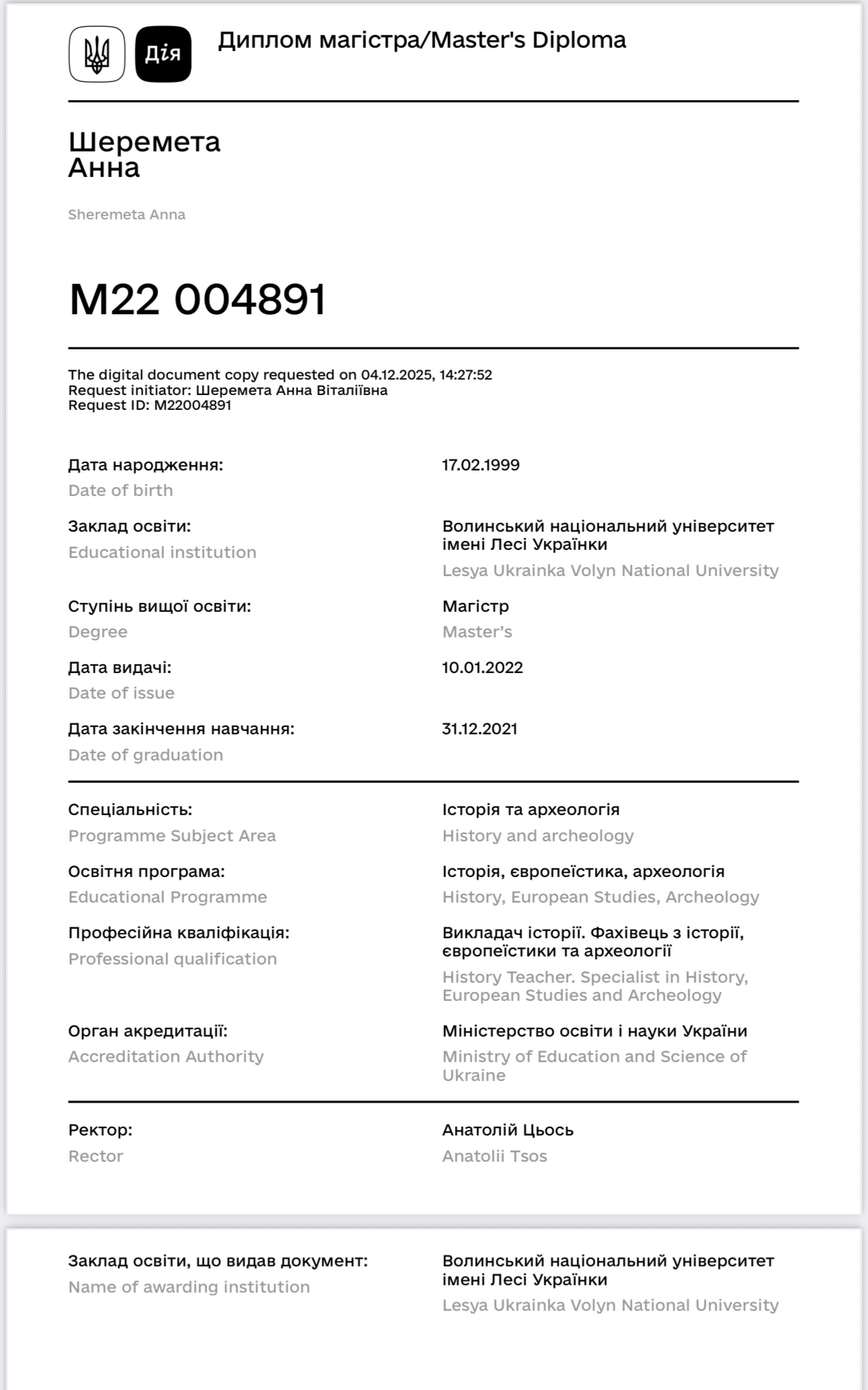 Дія

Диплом магістра/Master's Diploma

Шеремета
Анна

Sheremeta Anna

M22 004891

The digital document copy requested on 04.12.2025, 14:27:52
Request initiator: Шеремета Анна Віталіївна
Request ID: M22004891

Дата народження:
Date of birth
17.02.1999

Заклад освіти:
Educational institution
Волинський національний університет імені Лесі Українки
Lesya Ukrainka Volyn National University

Ступінь вищої освіти:
Degree
Магістр
Master's

Дата видачі:
Date of issue
10.01.2022

Дата закінчення навчання:
Date of graduation
31.12.2021

Спеціальність:
Programme Subject Area
Історія та археологія
History and archeology

Освітня програма:
Educational Programme
Історія, європеїстика, археологія
History, European Studies, Archeology

Професійна кваліфікація:
Professional qualification
Викладач історії. Фахівець з історії, європеїстики та археології
History Teacher. Specialist in History, European Studies and Archeology

Орган акредитації:
Accreditation Authority
Міністерство освіти і науки України
Ministry of Education and Science of Ukraine

Ректор:
Rector
Анатолій Цьось
Anatolii Tsos

Заклад освіти, що видав документ:
Name of awarding institution
Волинський національний університет імені Лесі Українки
Lesya Ukrainka Volyn National University